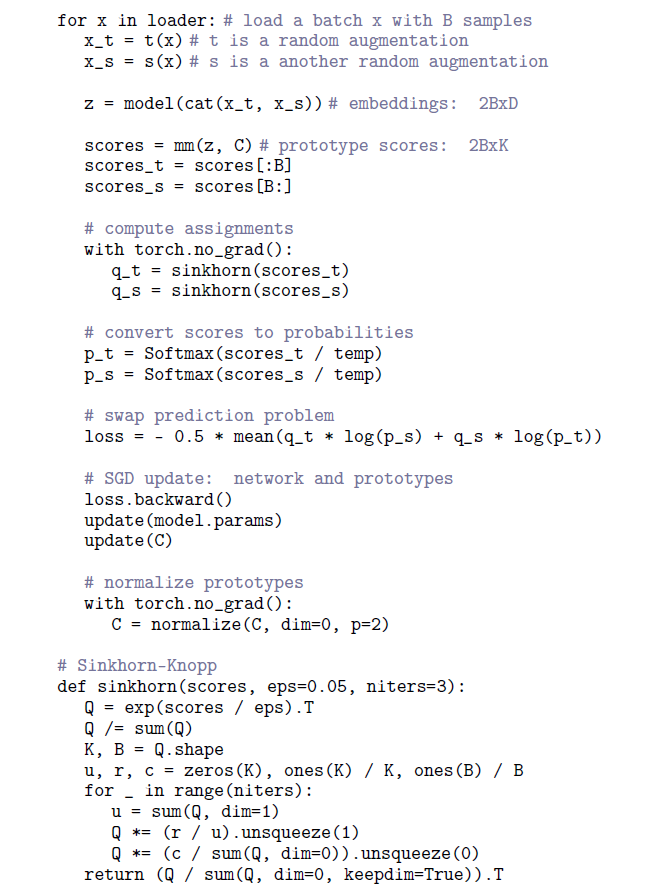 for x in loader: # load a batch x with B samples
  x_t = t(x) # t is a random augmentation
  x_s = s(x) # s is a another random augmentation

  z = model(cat(x_t, x_s)) # embeddings:  2BxD

  scores = mm(z, C) # prototype scores:  2BxK
  scores_t = scores[:B]
  scores_s = scores[B:]

  # compute assignments
  with torch.no_grad():
    q_t = sinkhorn(scores_t)
    q_s = sinkhorn(scores_s)

  # convert scores to probabilities
  p_t = Softmax(scores_t / temp)
  p_s = Softmax(scores_s / temp)

  # swap prediction problem
  loss = - 0.5 * mean(q_t * log(p_s) + q_s * log(p_t))

  # SGD update:  network and prototypes
  loss.backward()
  update(model.params)
  update(C)

  # normalize prototypes
  with torch.no_grad():
    C = normalize(C, dim=0, p=2)

# Sinkhorn-Knopp
def sinkhorn(scores, eps=0.05, niters=3):
  Q = exp(scores / eps).T
  Q /= sum(Q)
  K, B = Q.shape
  u, r, c = zeros(K), ones(K) / K, ones(B) / B
  for _ in range(niters):
    u = sum(Q, dim=1)
    Q *= (r / u).unsqueeze(1)
    Q *= (c / sum(Q, dim=0)).unsqueeze(0)
  return (Q / sum(Q, dim=0, keepdim=True)).T